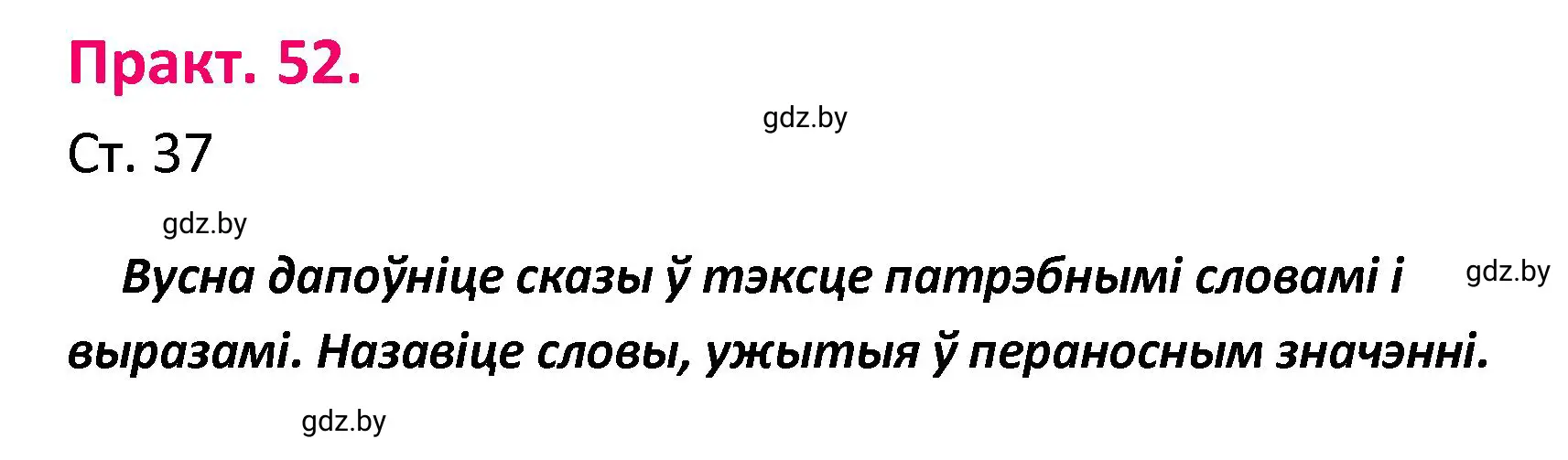 Практ. 52.

gdz.by

Ст. 37

gdz.by

Вусна дапоўніце сказы ў тэксце патрэбнымі словамі і выразамі. Назавіце словы, ужытыя ў пераносным значэнні.

gdz.by

gdz.by